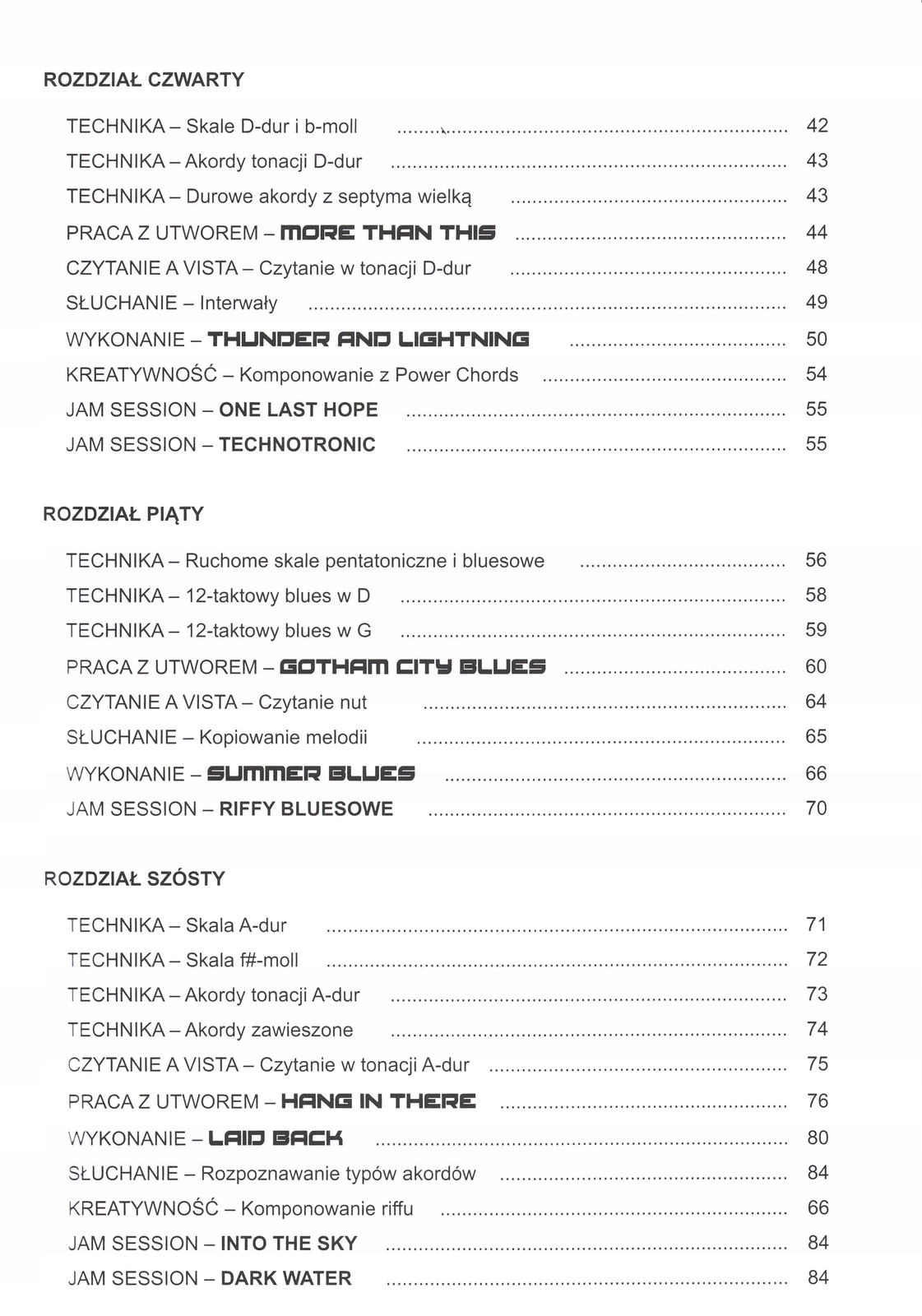 ROZDZIAŁ CZWARTY

TECHNIKA – Skale D-dur i b-moll ........ 42
TECHNIKA – Akordy tonacji D-dur ........ 43
TECHNIKA – Durowe akordy z septyma wielką ........ 43
PRACA Z UTWOREM – MORE THAN THIS ........ 44
CZYTANIE A VISTA – Czytanie w tonacji D-dur ........ 48
SŁUCHANIE – Interwały ........ 49
WYKONANIE – THUNDER AND LIGHTNING ........ 50
KREATYWNOŚĆ – Komponowanie z Power Chords ........ 54
JAM SESSION – ONE LAST HOPE ........ 55
JAM SESSION – TECHNOTRONIC ........ 55

ROZDZIAŁ PIĄTY

TECHNIKA – Ruchome skale pentatoniczne i bluesowe ........ 56
TECHNIKA – 12-taktowy blues w D ........ 58
TECHNIKA – 12-taktowy blues w G ........ 59
PRACA Z UTWOREM – GOTHAM CITY BLUES ........ 60
CZYTANIE A VISTA – Czytanie nut ........ 64
SŁUCHANIE – Kopiowanie melodii ........ 65
WYKONANIE – SUMMER BLUES ........ 66
JAM SESSION – RIFFY BLUESOWE ........ 70

ROZDZIAŁ SZÓSTY

TECHNIKA – Skala A-dur ........ 71
TECHNIKA – Skala f#-moll ........ 72
TECHNIKA – Akordy tonacji A-dur ........ 73
TECHNIKA – Akordy zawieszone ........ 74
CZYTANIE A VISTA – Czytanie w tonacji A-dur ........ 75
PRACA Z UTWOREM – HANG IN THERE ........ 76
WYKONANIE – LAID BACK ........ 80
SŁUCHANIE – Rozpoznawanie typów akordów ........ 84
KREATYWNOŚĆ – Komponowanie riffu ........ 66
JAM SESSION – INTO THE SKY ........ 84
JAM SESSION – DARK WATER ........ 84